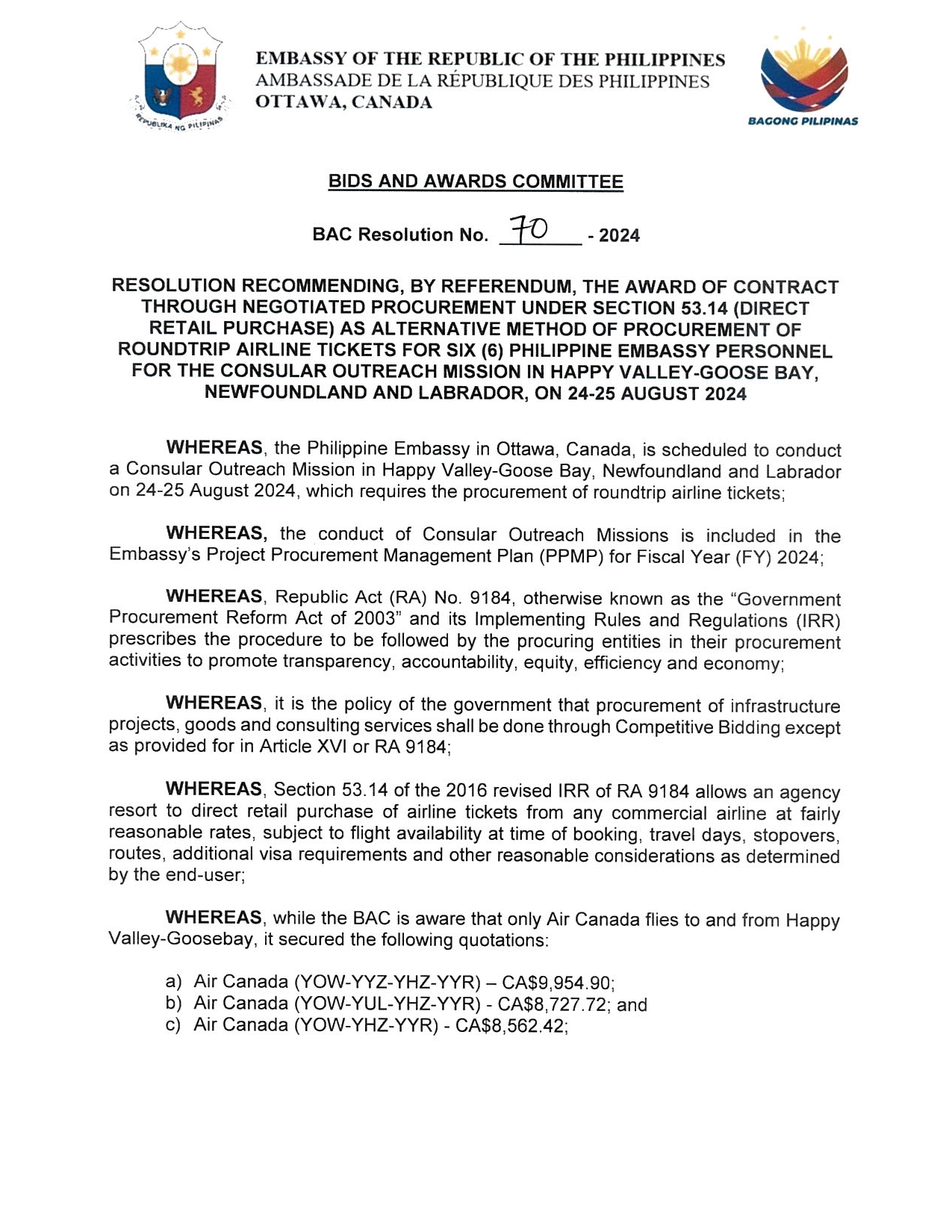 REPUBLIKA NG PILIPINAS

EMBASSY OF THE REPUBLIC OF THE PHILIPPINES
AMBASSADE DE LA RÉPUBLIQUE DES PHILIPPINES
OTTAWA, CANADA

BAGONG PILIPINAS

BIDS AND AWARDS COMMITTEE

BAC Resolution No. 70 - 2024

RESOLUTION RECOMMENDING, BY REFERENDUM, THE AWARD OF CONTRACT THROUGH NEGOTIATED PROCUREMENT UNDER SECTION 53.14 (DIRECT RETAIL PURCHASE) AS ALTERNATIVE METHOD OF PROCUREMENT OF ROUNDTRIP AIRLINE TICKETS FOR SIX (6) PHILIPPINE EMBASSY PERSONNEL FOR THE CONSULAR OUTREACH MISSION IN HAPPY VALLEY-GOOSE BAY, NEWFOUNDLAND AND LABRADOR, ON 24-25 AUGUST 2024

WHEREAS, the Philippine Embassy in Ottawa, Canada, is scheduled to conduct a Consular Outreach Mission in Happy Valley-Goose Bay, Newfoundland and Labrador on 24-25 August 2024, which requires the procurement of roundtrip airline tickets;

WHEREAS, the conduct of Consular Outreach Missions is included in the Embassy's Project Procurement Management Plan (PPMP) for Fiscal Year (FY) 2024;

WHEREAS, Republic Act (RA) No. 9184, otherwise known as the "Government Procurement Reform Act of 2003" and its Implementing Rules and Regulations (IRR) prescribes the procedure to be followed by the procuring entities in their procurement activities to promote transparency, accountability, equity, efficiency and economy;

WHEREAS, it is the policy of the government that procurement of infrastructure projects, goods and consulting services shall be done through Competitive Bidding except as provided for in Article XVI or RA 9184;

WHEREAS, Section 53.14 of the 2016 revised IRR of RA 9184 allows an agency resort to direct retail purchase of airline tickets from any commercial airline at fairly reasonable rates, subject to flight availability at time of booking, travel days, stopovers, routes, additional visa requirements and other reasonable considerations as determined by the end-user;

WHEREAS, while the BAC is aware that only Air Canada flies to and from Happy Valley-Goosebay, it secured the following quotations:

a) Air Canada (YOW-YYZ-YHZ-YYR) – CA$9,954.90;
b) Air Canada (YOW-YUL-YHZ-YYR) - CA$8,727.72; and
c) Air Canada (YOW-YHZ-YYR) - CA$8,562.42;